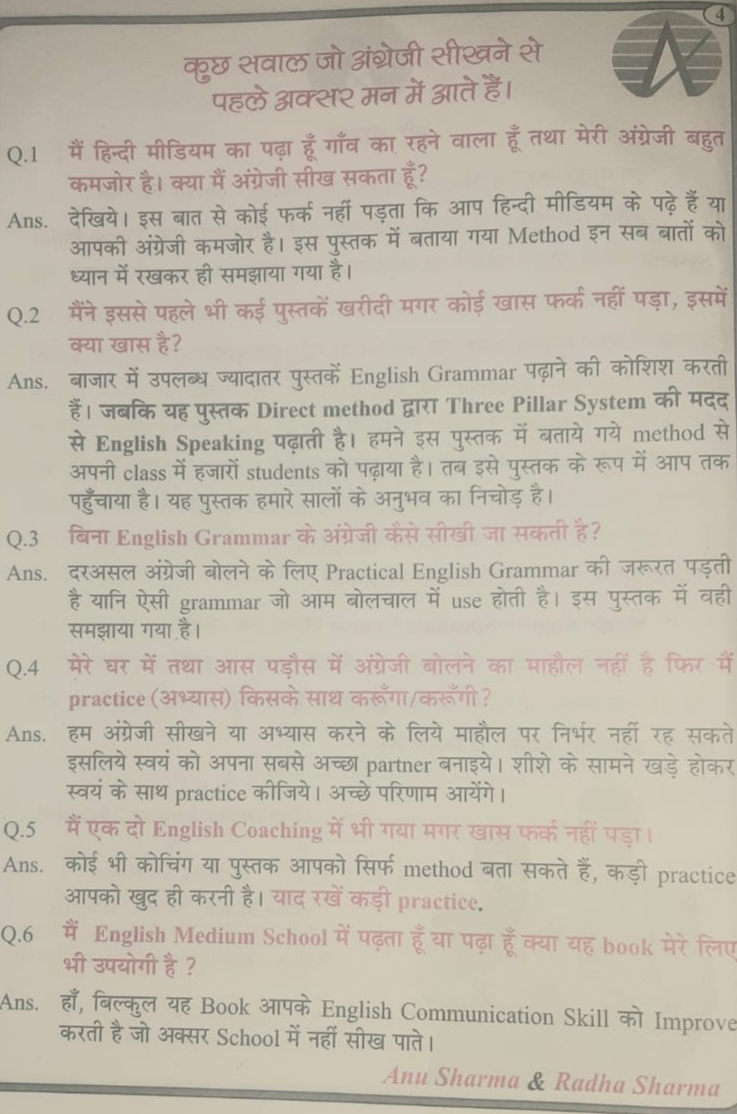 4

कुछ सवाल जो अंग्रेजी सीखने से पहले अक्सर मन में आते हैं।

Q.1 मैं हिन्दी मीडियम का पढ़ा हूँ गाँव का रहने वाला हूँ तथा मेरी अंग्रेजी बहुत कमजोर है। क्या मैं अंग्रेजी सीख सकता हूँ?

Ans. देखिये। इस बात से कोई फर्क नहीं पड़ता कि आप हिन्दी मीडियम के पढ़े हैं या आपकी अंग्रेजी कमजोर है। इस पुस्तक में बताया गया Method इन सब बातों को ध्यान में रखकर ही समझाया गया है।

Q.2 मैंने इससे पहले भी कई पुस्तकें खरीदी मगर कोई खास फर्क नहीं पड़ा, इसमें क्या खास है?

Ans. बाजार में उपलब्ध ज्यादातर पुस्तकें English Grammar पढ़ाने की कोशिश करती हैं। जबकि यह पुस्तक Direct method द्वारा Three Pillar System की मदद से English Speaking पढ़ाती है। हमने इस पुस्तक में बताये गये method से अपनी class में हजारों students को पढ़ाया है। तब इसे पुस्तक के रूप में आप तक पहुँचाया है। यह पुस्तक हमारे सालों के अनुभव का निचोड़ है।

Q.3 बिना English Grammar के अंग्रेजी कैसे सीखी जा सकती है?

Ans. दरअसल अंग्रेजी बोलने के लिए Practical English Grammar की जरूरत पड़ती है यानि ऐसी grammar जो आम बोलचाल में use होती है। इस पुस्तक में वही समझाया गया है।

Q.4 मेरे घर में तथा आस पड़ौस में अंग्रेजी बोलने का माहौल नहीं है फिर मैं practice (अभ्यास) किसके साथ करूँगा/करूँगी?

Ans. हम अंग्रेजी सीखने या अभ्यास करने के लिये माहौल पर निर्भर नहीं रह सकते इसलिये स्वयं को अपना सबसे अच्छा partner बनाइये। शीशे के सामने खड़े होकर स्वयं के साथ practice कीजिये। अच्छे परिणाम आयेंगे।

Q.5 मैं एक दो English Coaching में भी गया मगर खास फर्क नहीं पड़ा।

Ans. कोई भी कोचिंग या पुस्तक आपको सिर्फ method बता सकते हैं, कड़ी practice आपको खुद ही करनी है। याद रखें कड़ी practice.

Q.6 मैं English Medium School में पढ़ता हूँ या पढ़ा हूँ क्या यह book मेरे लिए भी उपयोगी है ?

Ans. हाँ, बिल्कुल यह Book आपके English Communication Skill को Improve करती है जो अक्सर School में नहीं सीख पाते।

Anu Sharma & Radha Sharma